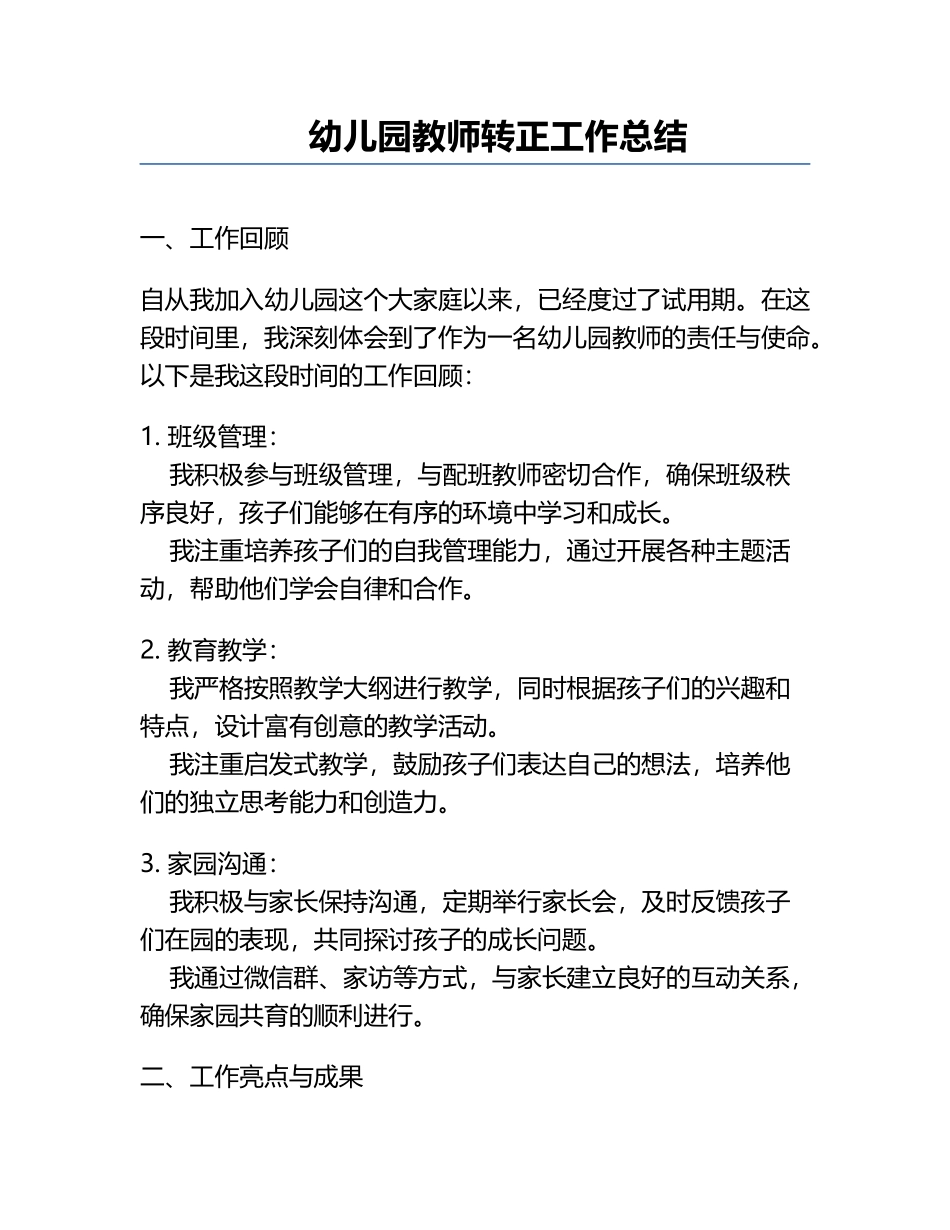 幼儿园教师转正工作总结

一、工作回顾

自从我加入幼儿园这个大家庭以来，已经度过了试用期。在这段时间里，我深刻体会到了作为一名幼儿园教师的责任与使命。以下是我这段时间的工作回顾：

1. 班级管理：
我积极参与班级管理，与配班教师密切合作，确保班级秩序良好，孩子们能够在有序的环境中学习和成长。
我注重培养孩子们的自我管理能力，通过开展各种主题活动，帮助他们学会自律和合作。

2. 教育教学：
我严格按照教学大纲进行教学，同时根据孩子们的兴趣和特点，设计富有创意的教学活动。
我注重启发式教学，鼓励孩子们表达自己的想法，培养他们的独立思考能力和创造力。

3. 家园沟通：
我积极与家长保持沟通，定期举行家长会，及时反馈孩子们在园的表现，共同探讨孩子的成长问题。
我通过微信群、家访等方式，与家长建立良好的互动关系，确保家园共育的顺利进行。

二、工作亮点与成果